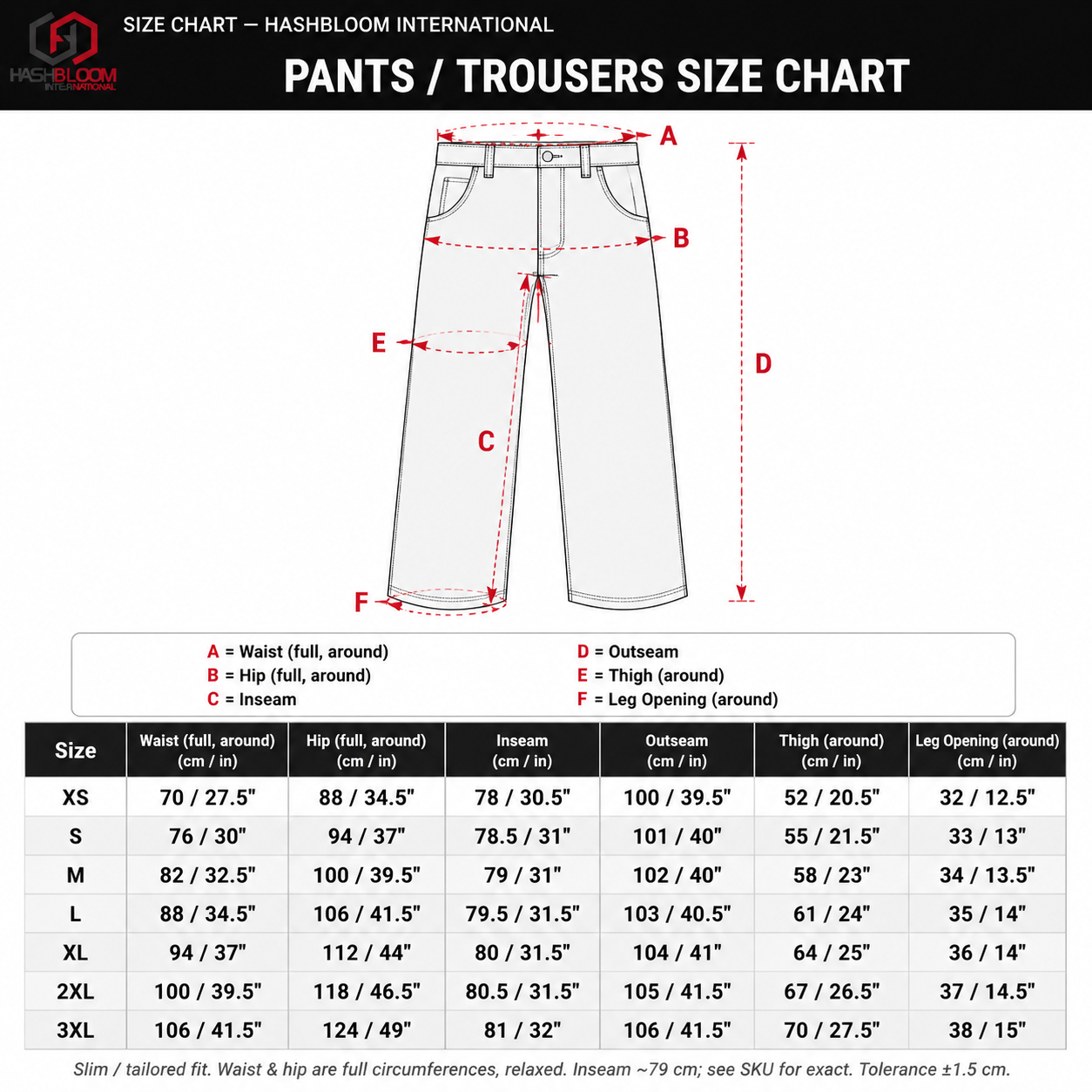 HASHBLOOM INTERNATIONAL

SIZE CHART — HASHBLOOM INTERNATIONAL

PANTS / TROUSERS SIZE CHART

A

B

E

D

C

F

A = Waist (full, around)
B = Hip (full, around)
C = Inseam

D = Outseam
E = Thigh (around)
F = Leg Opening (around)

| Size | Waist (full, around) (cm / in) | Hip (full, around) (cm / in) | Inseam (cm / in) | Outseam (cm / in) | Thigh (around) (cm / in) | Leg Opening (around) (cm / in) |
|---|---|---|---|---|---|---|
| XS | 70 / 27.5" | 88 / 34.5" | 78 / 30.5" | 100 / 39.5" | 52 / 20.5" | 32 / 12.5" |
| S | 76 / 30" | 94 / 37" | 78.5 / 31" | 101 / 40" | 55 / 21.5" | 33 / 13" |
| M | 82 / 32.5" | 100 / 39.5" | 79 / 31" | 102 / 40" | 58 / 23" | 34 / 13.5" |
| L | 88 / 34.5" | 106 / 41.5" | 79.5 / 31.5" | 103 / 40.5" | 61 / 24" | 35 / 14" |
| XL | 94 / 37" | 112 / 44" | 80 / 31.5" | 104 / 41" | 64 / 25" | 36 / 14" |
| 2XL | 100 / 39.5" | 118 / 46.5" | 80.5 / 31.5" | 105 / 41.5" | 67 / 26.5" | 37 / 14.5" |
| 3XL | 106 / 41.5" | 124 / 49" | 81 / 32" | 106 / 41.5" | 70 / 27.5" | 38 / 15" |

Slim / tailored fit. Waist & hip are full circumferences, relaxed. Inseam ~79 cm; see SKU for exact. Tolerance ±1.5 cm.